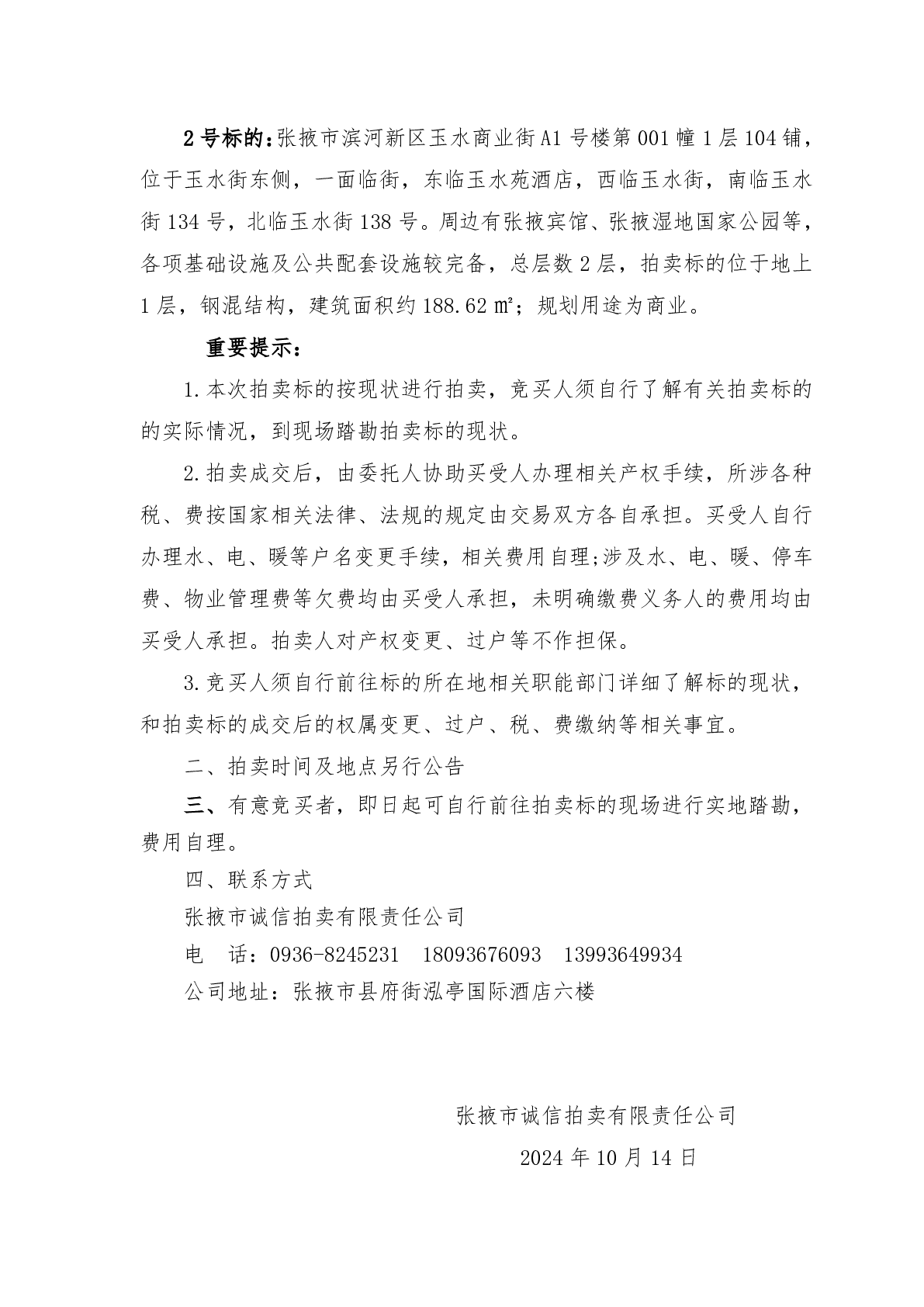 2号标的：张掖市滨河新区玉水商业街A1号楼第001幢1层104铺，位于玉水街东侧，一面临街，东临玉水苑酒店，西临玉水街，南临玉水街134号，北临玉水街138号。周边有张掖宾馆、张掖湿地国家公园等，各项基础设施及公共配套设施较完备，总层数2层，拍卖标的位于地上1层，钢混结构，建筑面积约188.62㎡；规划用途为商业。

重要提示：

1.本次拍卖标的按现状进行拍卖，竞买人须自行了解有关拍卖标的的实际情况，到现场踏勘拍卖标的现状。

2.拍卖成交后，由委托人协助买受人办理相关产权手续，所涉各种税、费按国家相关法律、法规的规定由交易双方各自承担。买受人自行办理水、电、暖等户名变更手续，相关费用自理;涉及水、电、暖、停车费、物业管理费等欠费均由买受人承担，未明确缴费义务人的费用均由买受人承担。拍卖人对产权变更、过户等不作担保。

3.竞买人须自行前往标的所在地相关职能部门详细了解标的现状，和拍卖标的成交后的权属变更、过户、税、费缴纳等相关事宜。

二、拍卖时间及地点另行公告

三、有意竞买者，即日起可自行前往拍卖标的现场进行实地踏勘，费用自理。

四、联系方式

张掖市诚信拍卖有限责任公司

电　话：0936-8245231　18093676093　13993649934

公司地址：张掖市县府街泓亭国际酒店六楼

张掖市诚信拍卖有限责任公司

2024年10月14日